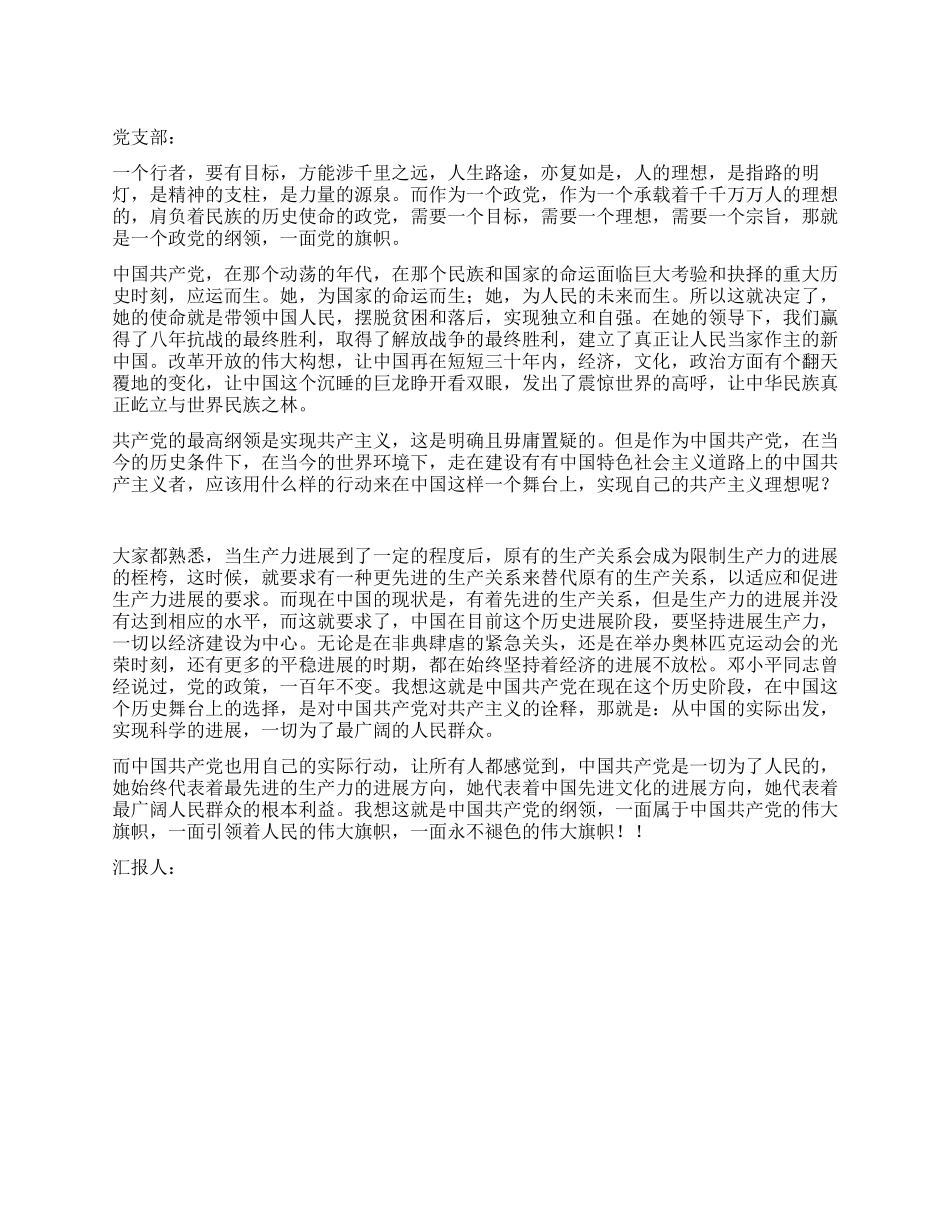 党支部：

一个行者，要有目标，方能涉千里之远，人生路途，亦复如是，人的理想，是指路的明灯，是精神的支柱，是力量的源泉。而作为一个政党，作为一个承载着千千万万人的理想的，肩负着民族的历史使命的政党，需要一个目标，需要一个理想，需要一个宗旨，那就是一个政党的纲领，一面党的旗帜。

中国共产党，在那个动荡的年代，在那个民族和国家的命运面临巨大考验和抉择的重大历史时刻，应运而生。她，为国家的命运而生；她，为人民的未来而生。所以这就决定了，她的使命就是带领中国人民，摆脱贫困和落后，实现独立和自强。在她的领导下，我们赢得了八年抗战的最终胜利，取得了解放战争的最终胜利，建立了真正让人民当家作主的新中国。改革开放的伟大构想，让中国再在短短三十年内，经济，文化，政治方面有个翻天覆地的变化，让中国这个沉睡的巨龙睁开看双眼，发出了震惊世界的高呼，让中华民族真正屹立与世界民族之林。

共产党的最高纲领是实现共产主义，这是明确且毋庸置疑的。但是作为中国共产党，在当今的历史条件下，在当今的世界环境下，走在建设有有中国特色社会主义道路上的中国共产主义者，应该用什么样的行动来在中国这样一个舞台上，实现自己的共产主义理想呢？

大家都熟悉，当生产力进展到了一定的程度后，原有的生产关系会成为限制生产力的进展的桎梏，这时候，就要求有一种更先进的生产关系来替代原有的生产关系，以适应和促进生产力进展的要求。而现在中国的现状是，有着先进的生产关系，但是生产力的进展并没有达到相应的水平，而这就要求了，中国在目前这个历史进展阶段，要坚持进展生产力，一切以经济建设为中心。无论是在非典肆虐的紧急关头，还是在举办奥林匹克运动会的光荣时刻，还有更多的平稳进展的时期，都在始终坚持着经济的进展不放松。邓小平同志曾经说过，党的政策，一百年不变。我想这就是中国共产党在现在这个历史阶段，在中国这个历史舞台上的选择，是对中国共产党对共产主义的诠释，那就是：从中国的实际出发，实现科学的进展，一切为了最广阔的人民群众。

而中国共产党也用自己的实际行动，让所有人都感觉到，中国共产党是一切为了人民的，她始终代表着最先进的生产力的进展方向，她代表着中国先进文化的进展方向，她代表着最广阔人民群众的根本利益。我想这就是中国共产党的纲领，一面属于中国共产党的伟大旗帜，一面引领着人民的伟大旗帜，一面永不褪色的伟大旗帜！！

汇报人：